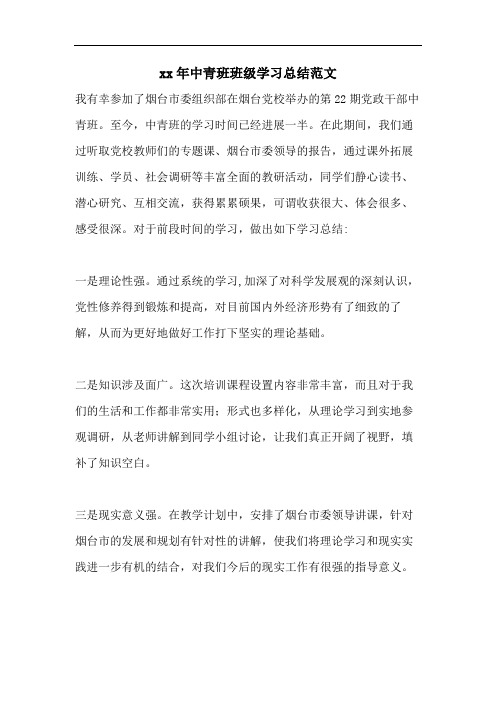 xx年中青班班级学习总结范文

我有幸参加了烟台市委组织部在烟台党校举办的第22期党政干部中青班。至今，中青班的学习时间已经进展一半。在此期间，我们通过听取党校教师们的专题课、烟台市委领导的报告，通过课外拓展训练、学员、社会调研等丰富全面的教研活动，同学们静心读书、潜心研究、互相交流，获得累累硕果，可谓收获很大、体会很多、感受很深。对于前段时间的学习，做出如下学习总结:

一是理论性强。通过系统的学习,加深了对科学发展观的深刻认识，党性修养得到锻炼和提高，对目前国内外经济形势有了细致的了解，从而为更好地做好工作打下坚实的理论基础。

二是知识涉及面广。这次培训课程设置内容非常丰富，而且对于我们的生活和工作都非常实用；形式也多样化，从理论学习到实地参观调研，从老师讲解到同学小组讨论，让我们真正开阔了视野，填补了知识空白。

三是现实意义强。在教学计划中，安排了烟台市委领导讲课，针对烟台市的发展和规划有针对性的讲解，使我们将理论学习和现实实践进一步有机的结合，对我们今后的现实工作有很强的指导意义。